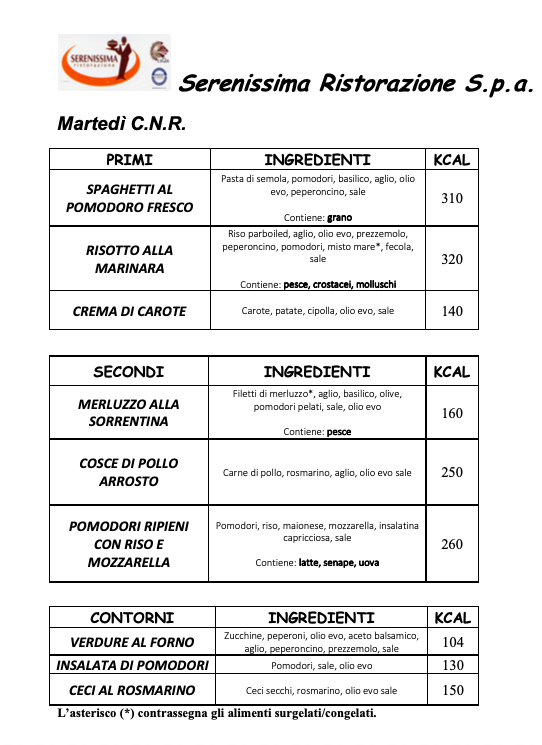 SERENISSIMA ristorazione

Serenissima Ristorazione S.p.a.

Martedì C.N.R.

| PRIMI | INGREDIENTI | KCAL |
|---|---|---|
| SPAGHETTI AL POMODORO FRESCO | Pasta di semola, pomodori, basilico, aglio, olio evo, peperoncino, sale Contiene: grano | 310 |
| RISOTTO ALLA MARINARA | Riso parboiled, aglio, olio evo, prezzemolo, peperoncino, pomodori, misto mare*, fecola, sale Contiene: pesce, crostacei, molluschi | 320 |
| CREMA DI CAROTE | Carote, patate, cipolla, olio evo, sale | 140 |

| SECONDI | INGREDIENTI | KCAL |
|---|---|---|
| MERLUZZO ALLA SORRENTINA | Filetti di merluzzo*, aglio, basilico, olive, pomodori pelati, sale, olio evo Contiene: pesce | 160 |
| COSCE DI POLLO ARROSTO | Carne di pollo, rosmarino, aglio, olio evo sale | 250 |
| POMODORI RIPIENI CON RISO E MOZZARELLA | Pomodori, riso, maionese, mozzarella, insalatina capricciosa, sale Contiene: latte, senape, uova | 260 |

| CONTORNI | INGREDIENTI | KCAL |
|---|---|---|
| VERDURE AL FORNO | Zucchine, peperoni, olio evo, aceto balsamico, aglio, peperoncino, prezzemolo, sale | 104 |
| INSALATA DI POMODORI | Pomodori, sale, olio evo | 130 |
| CECI AL ROSMARINO | Ceci secchi, rosmarino, olio evo sale | 150 |

L'asterisco (*) contrassegna gli alimenti surgelati/congelati.